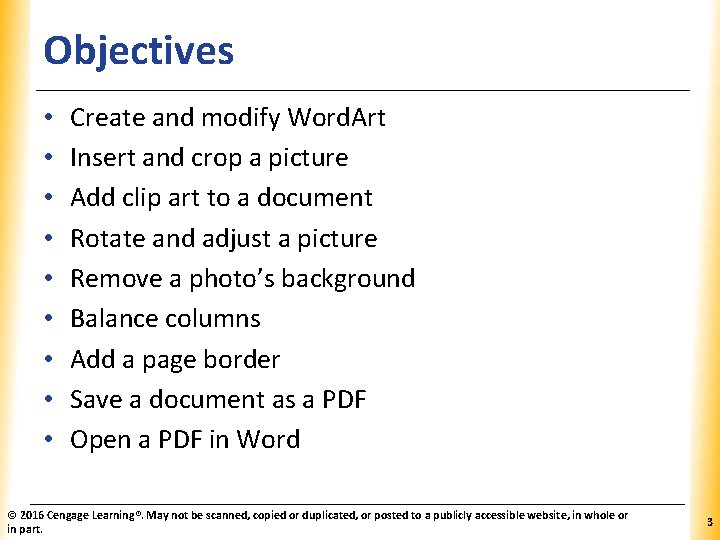 Objectives

• Create and modify WordArt
• Insert and crop a picture
• Add clip art to a document
• Rotate and adjust a picture
• Remove a photo's background
• Balance columns
• Add a page border
• Save a document as a PDF
• Open a PDF in Word

© 2016 Cengage Learning®. May not be scanned, copied or duplicated, or posted to a publicly accessible website, in whole or in part.

3